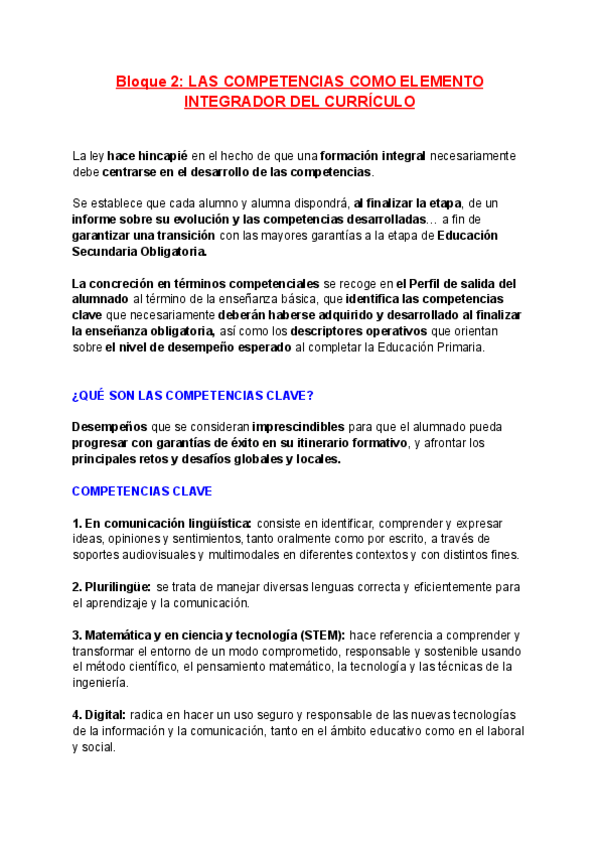 Bloque 2: LAS COMPETENCIAS COMO ELEMENTO INTEGRADOR DEL CURRÍCULO

La ley hace hincapié en el hecho de que una formación integral necesariamente debe centrarse en el desarrollo de las competencias.

Se establece que cada alumno y alumna dispondrá, al finalizar la etapa, de un informe sobre su evolución y las competencias desarrolladas… a fin de garantizar una transición con las mayores garantías a la etapa de Educación Secundaria Obligatoria.

La concreción en términos competenciales se recoge en el Perfil de salida del alumnado al término de la enseñanza básica, que identifica las competencias clave que necesariamente deberán haberse adquirido y desarrollado al finalizar la enseñanza obligatoria, así como los descriptores operativos que orientan sobre el nivel de desempeño esperado al completar la Educación Primaria.

¿QUÉ SON LAS COMPETENCIAS CLAVE?

Desempeños que se consideran imprescindibles para que el alumnado pueda progresar con garantías de éxito en su itinerario formativo, y afrontar los principales retos y desafíos globales y locales.

COMPETENCIAS CLAVE

1. En comunicación lingüística: consiste en identificar, comprender y expresar ideas, opiniones y sentimientos, tanto oralmente como por escrito, a través de soportes audiovisuales y multimodales en diferentes contextos y con distintos fines.

2. Plurilingüe: se trata de manejar diversas lenguas correcta y eficientemente para el aprendizaje y la comunicación.

3. Matemática y en ciencia y tecnología (STEM): hace referencia a comprender y transformar el entorno de un modo comprometido, responsable y sostenible usando el método científico, el pensamiento matemático, la tecnología y las técnicas de la ingeniería.

4. Digital: radica en hacer un uso seguro y responsable de las nuevas tecnologías de la información y la comunicación, tanto en el ámbito educativo como en el laboral y social.